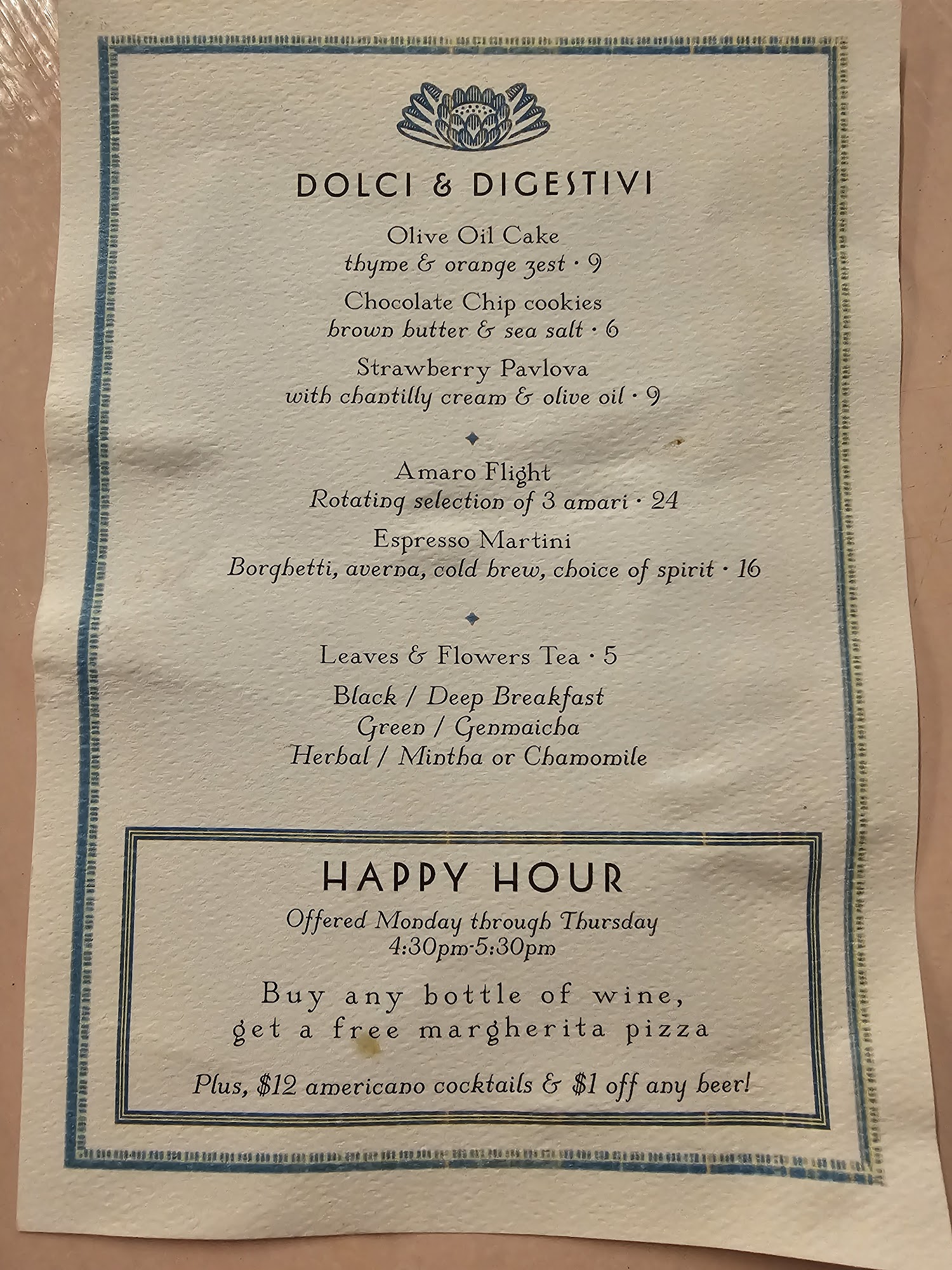 DOLCI & DIGESTIVI

Olive Oil Cake
thyme & orange zest · 9

Chocolate Chip cookies
brown butter & sea salt · 6

Strawberry Pavlova
with chantilly cream & olive oil · 9

Amaro Flight
Rotating selection of 3 amari · 24

Espresso Martini
Borghetti, averna, cold brew, choice of spirit · 16

Leaves & Flowers Tea · 5

Black / Deep Breakfast
Green / Genmaicha
Herbal / Mintha or Chamomile

HAPPY HOUR

Offered Monday through Thursday
4:30pm-5:30pm

Buy any bottle of wine,
get a free margherita pizza

Plus, $12 americano cocktails & $1 off any beer!